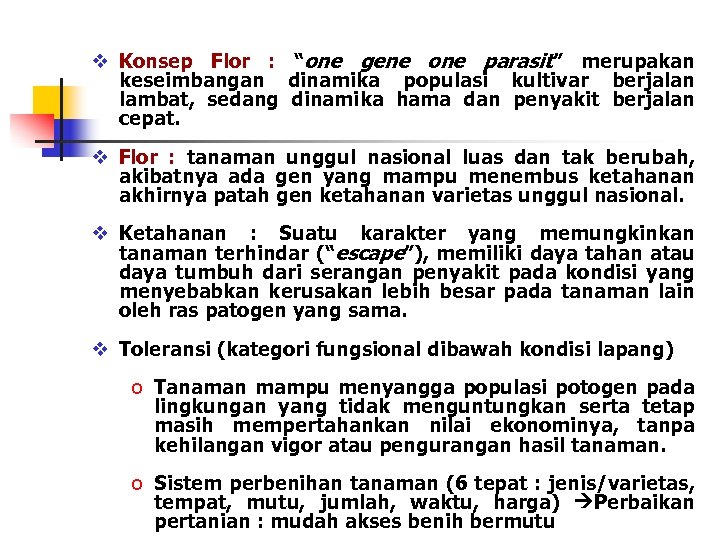 ❖ Konsep Flor : "one gene one parasit" merupakan keseimbangan dinamika populasi kultivar berjalan lambat, sedang dinamika hama dan penyakit berjalan cepat.

❖ Flor : tanaman unggul nasional luas dan tak berubah, akibatnya ada gen yang mampu menembus ketahanan akhirnya patah gen ketahanan varietas unggul nasional.

❖ Ketahanan : Suatu karakter yang memungkinkan tanaman terhindar ("escape"), memiliki daya tahan atau daya tumbuh dari serangan penyakit pada kondisi yang menyebabkan kerusakan lebih besar pada tanaman lain oleh ras patogen yang sama.

❖ Toleransi (kategori fungsional dibawah kondisi lapang)

o Tanaman mampu menyangga populasi potogen pada lingkungan yang tidak menguntungkan serta tetap masih mempertahankan nilai ekonominya, tanpa kehilangan vigor atau pengurangan hasil tanaman.

o Sistem perbenihan tanaman (6 tepat : jenis/varietas, tempat, mutu, jumlah, waktu, harga) →Perbaikan pertanian : mudah akses benih bermutu